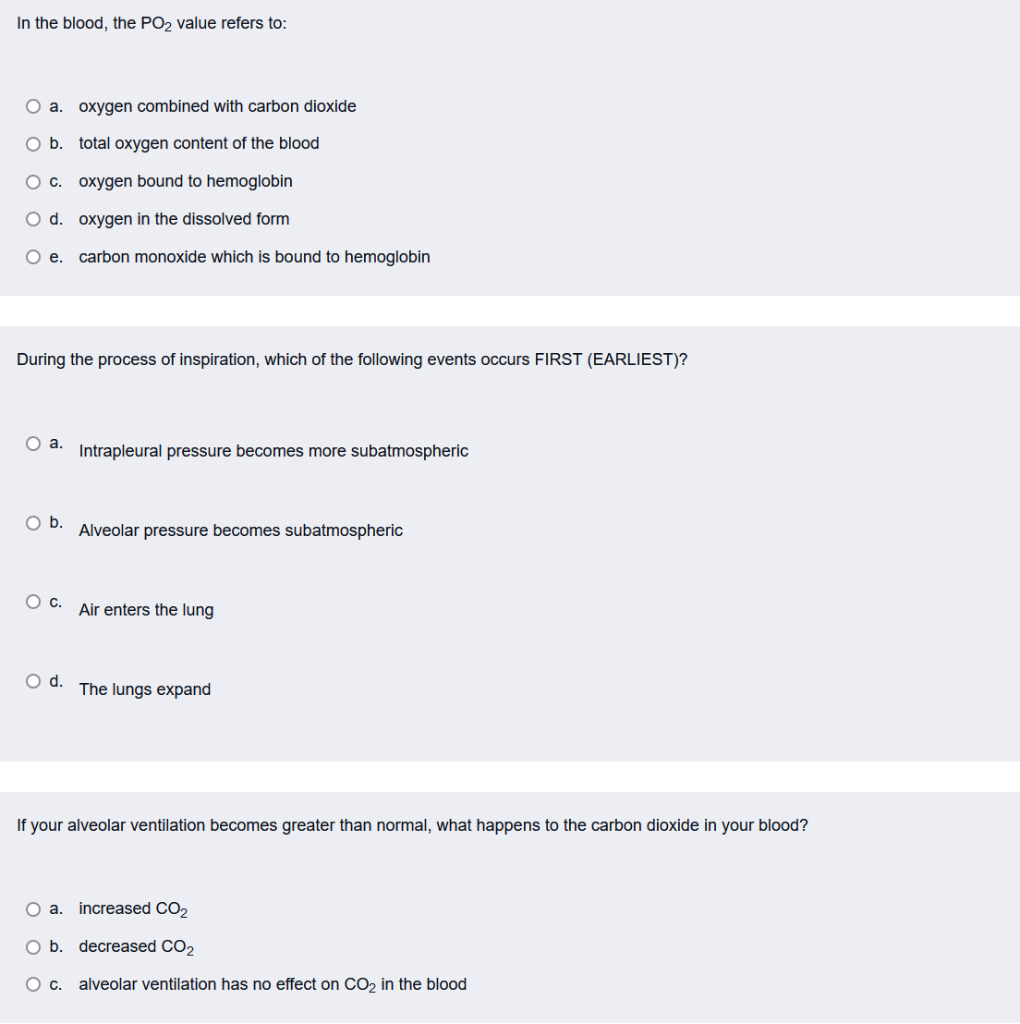 In the blood, the $PO_2$ value refers to:

a. oxygen combined with carbon dioxide
b. total oxygen content of the blood
c. oxygen bound to hemoglobin
d. oxygen in the dissolved form
e. carbon monoxide which is bound to hemoglobin

During the process of inspiration, which of the following events occurs FIRST (EARLIEST)?

a. Intrapleural pressure becomes more subatmospheric
b. Alveolar pressure becomes subatmospheric
c. Air enters the lung
d. The lungs expand

If your alveolar ventilation becomes greater than normal, what happens to the carbon dioxide in your blood?

a. increased $CO_2$
b. decreased $CO_2$
c. alveolar ventilation has no effect on $CO_2$ in the blood